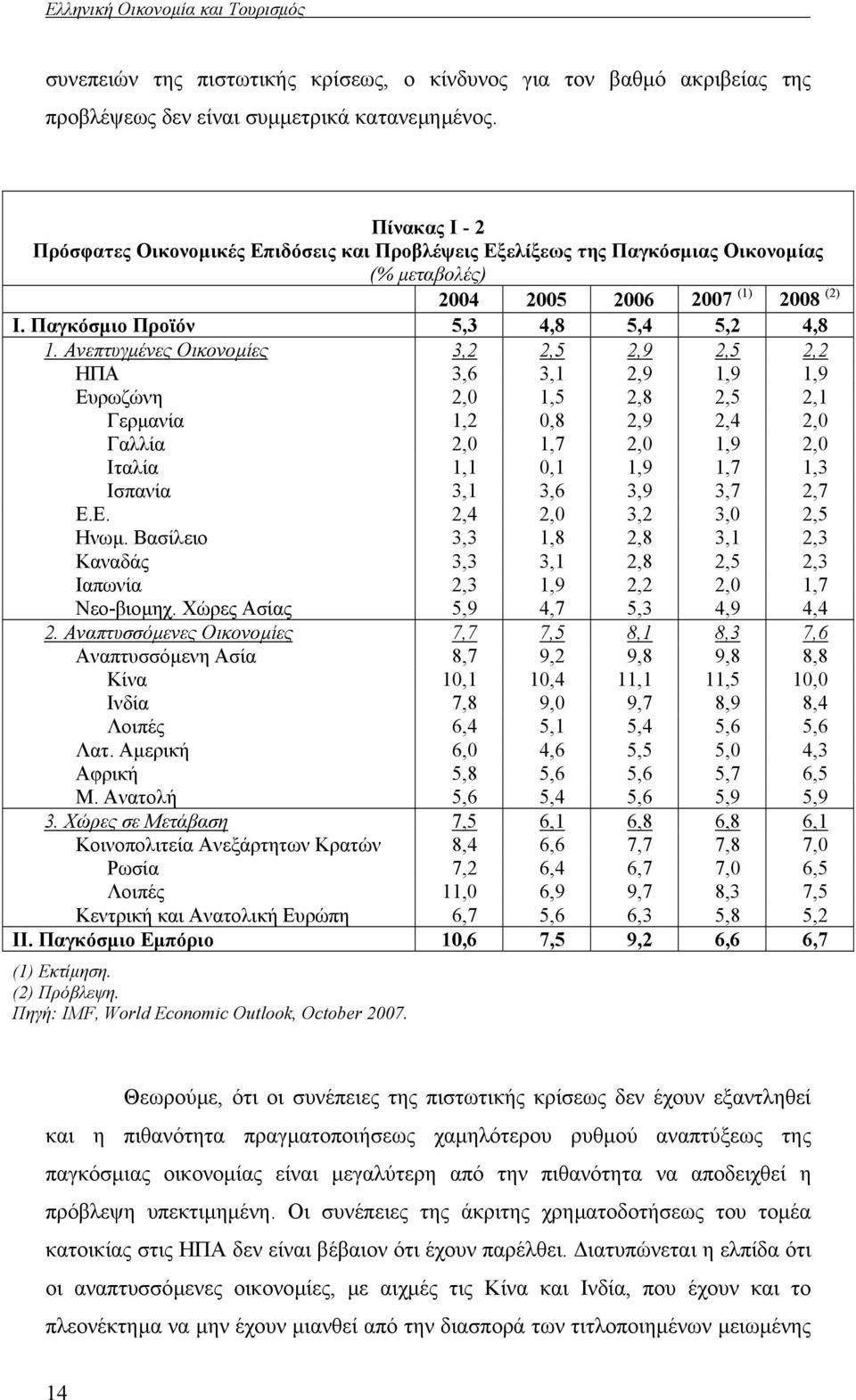 Ελληνική Οικονομία και Τουρισμός

συνεπειών της πιστωτικής κρίσεως, ο κίνδυνος για τον βαθμό ακριβείας της προβλέψεως δεν είναι συμμετρικά κατανεμημένος.

Πίνακας Ι - 2
Πρόσφατες Οικονομικές Επιδόσεις και Προβλέψεις Εξελίξεως της Παγκόσμιας Οικονομίας
(% μεταβολές)

| | 2004 | 2005 | 2006 | 2007 $^{(1)}$ | 2008 $^{(2)}$ |
|---|---|---|---|---|---|
| Ι. Παγκόσμιο Προϊόν | 5,3 | 4,8 | 5,4 | 5,2 | 4,8 |
| 1. Ανεπτυγμένες Οικονομίες | 3,2 | 2,5 | 2,9 | 2,5 | 2,2 |
| ΗΠΑ | 3,6 | 3,1 | 2,9 | 1,9 | 1,9 |
| Ευρωζώνη | 2,0 | 1,5 | 2,8 | 2,5 | 2,1 |
| Γερμανία | 1,2 | 0,8 | 2,9 | 2,4 | 2,0 |
| Γαλλία | 2,0 | 1,7 | 2,0 | 1,9 | 2,0 |
| Ιταλία | 1,1 | 0,1 | 1,9 | 1,7 | 1,3 |
| Ισπανία | 3,1 | 3,6 | 3,9 | 3,7 | 2,7 |
| Ε.Ε. | 2,4 | 2,0 | 3,2 | 3,0 | 2,5 |
| Ηνωμ. Βασίλειο | 3,3 | 1,8 | 2,8 | 3,1 | 2,3 |
| Καναδάς | 3,3 | 3,1 | 2,8 | 2,5 | 2,3 |
| Ιαπωνία | 2,3 | 1,9 | 2,2 | 2,0 | 1,7 |
| Νεο-βιομηχ. Χώρες Ασίας | 5,9 | 4,7 | 5,3 | 4,9 | 4,4 |
| 2. Αναπτυσσόμενες Οικονομίες | 7,7 | 7,5 | 8,1 | 8,3 | 7,6 |
| Αναπτυσσόμενη Ασία | 8,7 | 9,2 | 9,8 | 9,8 | 8,8 |
| Κίνα | 10,1 | 10,4 | 11,1 | 11,5 | 10,0 |
| Ινδία | 7,8 | 9,0 | 9,7 | 8,9 | 8,4 |
| Λοιπές | 6,4 | 5,1 | 5,4 | 5,6 | 5,6 |
| Λατ. Αμερική | 6,0 | 4,6 | 5,5 | 5,0 | 4,3 |
| Αφρική | 5,8 | 5,6 | 5,6 | 5,7 | 6,5 |
| Μ. Ανατολή | 5,6 | 5,4 | 5,6 | 5,9 | 5,9 |
| 3. Χώρες σε Μετάβαση | 7,5 | 6,1 | 6,8 | 6,8 | 6,1 |
| Κοινοπολιτεία Ανεξάρτητων Κρατών | 8,4 | 6,6 | 7,7 | 7,8 | 7,0 |
| Ρωσία | 7,2 | 6,4 | 6,7 | 7,0 | 6,5 |
| Λοιπές | 11,0 | 6,9 | 9,7 | 8,3 | 7,5 |
| Κεντρική και Ανατολική Ευρώπη | 6,7 | 5,6 | 6,3 | 5,8 | 5,2 |
| ΙΙ. Παγκόσμιο Εμπόριο | 10,6 | 7,5 | 9,2 | 6,6 | 6,7 |

(1) Εκτίμηση.
(2) Πρόβλεψη.
Πηγή: IMF, World Economic Outlook, October 2007.

Θεωρούμε, ότι οι συνέπειες της πιστωτικής κρίσεως δεν έχουν εξαντληθεί και η πιθανότητα πραγματοποιήσεως χαμηλότερου ρυθμού αναπτύξεως της παγκόσμιας οικονομίας είναι μεγαλύτερη από την πιθανότητα να αποδειχθεί η πρόβλεψη υπεκτιμημένη. Οι συνέπειες της άκριτης χρηματοδοτήσεως του τομέα κατοικίας στις ΗΠΑ δεν είναι βέβαιον ότι έχουν παρέλθει. Διατυπώνεται η ελπίδα ότι οι αναπτυσσόμενες οικονομίες, με αιχμές τις Κίνα και Ινδία, που έχουν και το πλεονέκτημα να μην έχουν μιανθεί από την διασπορά των τιτλοποιημένων μειωμένης

14